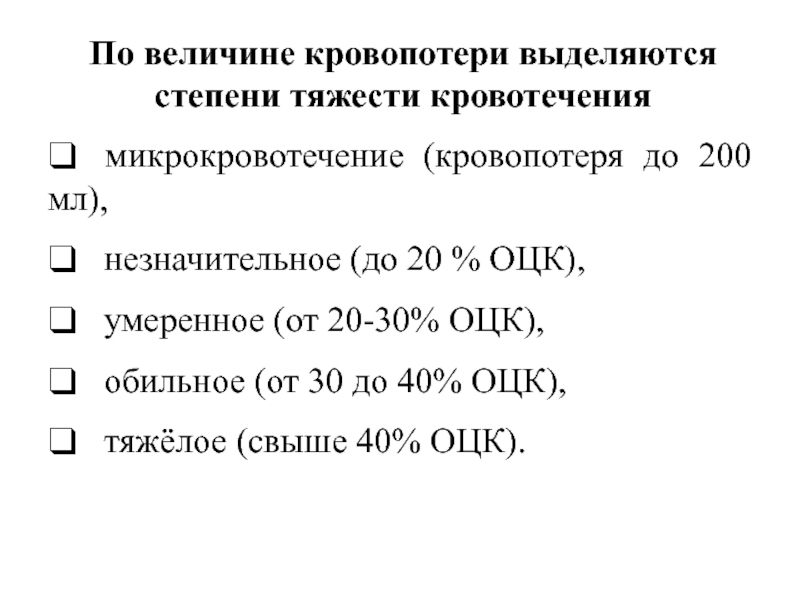 По величине кровопотери выделяются степени тяжести кровотечения

❑ микрокровотечение (кровопотеря до 200 мл),

❑ незначительное (до 20 % ОЦК),

❑ умеренное (от 20-30% ОЦК),

❑ обильное (от 30 до 40% ОЦК),

❑ тяжёлое (свыше 40% ОЦК).